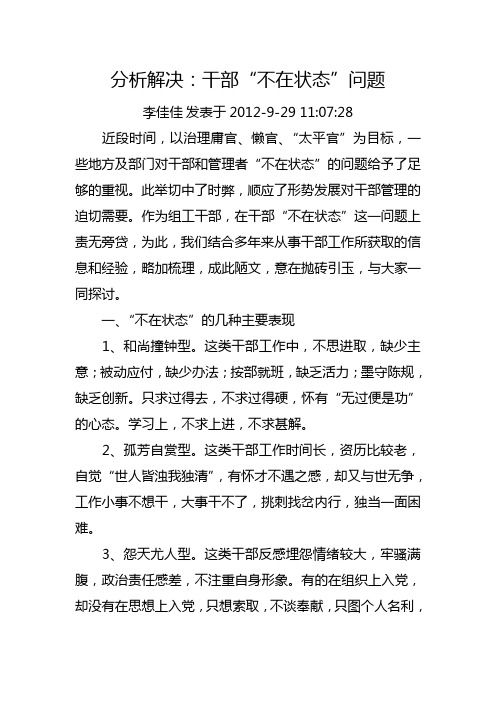 分析解决：干部“不在状态”问题

李佳佳 发表于 2012-9-29 11:07:28

近段时间，以治理庸官、懒官、“太平官”为目标，一些地方及部门对干部和管理者“不在状态”的问题给予了足够的重视。此举切中了时弊，顺应了形势发展对干部管理的迫切需要。作为组工干部，在干部“不在状态”这一问题上责无旁贷，为此，我们结合多年来从事干部工作所获取的信息和经验，略加梳理，成此陋文，意在抛砖引玉，与大家一同探讨。

一、“不在状态”的几种主要表现

1、和尚撞钟型。这类干部工作中，不思进取，缺少主意；被动应付，缺少办法；按部就班，缺乏活力；墨守陈规，缺乏创新。只求过得去，不求过得硬，怀有“无过便是功”的心态。学习上，不求上进，不求甚解。

2、孤芳自赏型。这类干部工作时间长，资历比较老，自觉“世人皆浊我独清”，有怀才不遇之感，却又与世无争，工作小事不想干，大事干不了，挑刺找岔内行，独当一面困难。

3、怨天尤人型。这类干部反感埋怨情绪较大，牢骚满腹，政治责任感差，不注重自身形象。有的在组织上入党，却没有在思想上入党，只想索取，不谈奉献，只图个人名利，